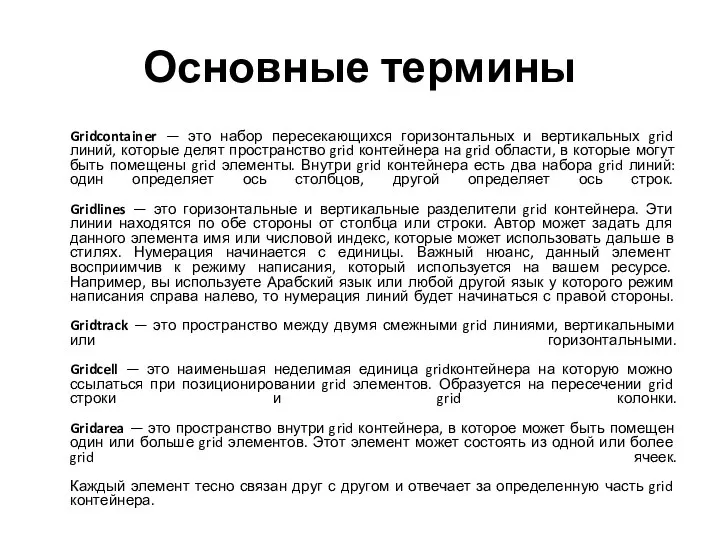 Основные термины

Gridcontainer — это набор пересекающихся горизонтальных и вертикальных grid линий, которые делят пространство grid контейнера на grid области, в которые могут быть помещены grid элементы. Внутри grid контейнера есть два набора grid линий: один определяет ось столбцов, другой определяет ось строк.

Gridlines — это горизонтальные и вертикальные разделители grid контейнера. Эти линии находятся по обе стороны от столбца или строки. Автор может задать для данного элемента имя или числовой индекс, которые может использовать дальше в стилях. Нумерация начинается с единицы. Важный нюанс, данный элемент восприимчив к режиму написания, который используется на вашем ресурсе. Например, вы используете Арабский язык или любой другой язык у которого режим написания справа налево, то нумерация линий будет начинаться с правой стороны.

Gridtrack — это пространство между двумя смежными grid линиями, вертикальными или горизонтальными.

Gridcell — это наименьшая неделимая единица gridконтейнера на которую можно ссылаться при позиционировании grid элементов. Образуется на пересечении grid строки и grid колонки.

Gridarea — это пространство внутри grid контейнера, в которое может быть помещен один или больше grid элементов. Этот элемент может состоять из одной или более grid ячеек.

Каждый элемент тесно связан друг с другом и отвечает за определенную часть grid контейнера.